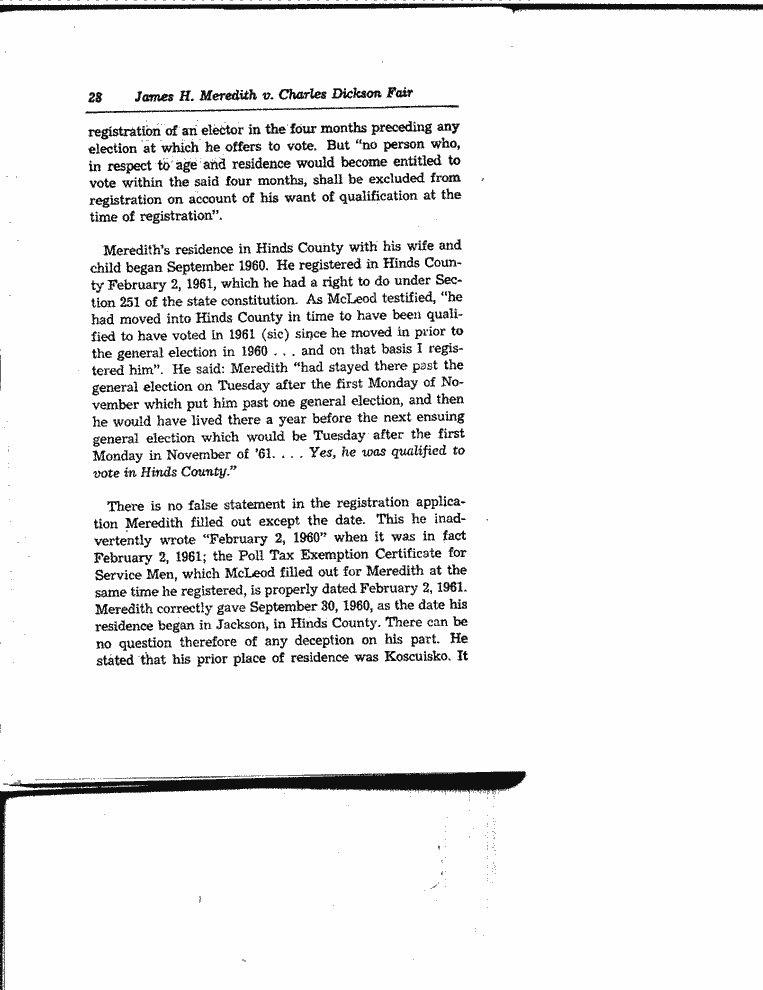 28 James H. Meredith v. Charles Dickson Fair

registration of an elector in the four months preceding any election at which he offers to vote. But "no person who, in respect to age and residence would become entitled to vote within the said four months, shall be excluded from registration on account of his want of qualification at the time of registration".

Meredith's residence in Hinds County with his wife and child began September 1960. He registered in Hinds County February 2, 1961, which he had a right to do under Section 251 of the state constitution. As McLeod testified, "he had moved into Hinds County in time to have been qualified to have voted in 1961 (sic) since he moved in prior to the general election in 1960 . . . and on that basis I registered him". He said: Meredith "had stayed there past the general election on Tuesday after the first Monday of November which put him past one general election, and then he would have lived there a year before the next ensuing general election which would be Tuesday after the first Monday in November of '61. . . . Yes, he was qualified to vote in Hinds County."

There is no false statement in the registration application Meredith filled out except the date. This he inadvertently wrote "February 2, 1960" when it was in fact February 2, 1961; the Poll Tax Exemption Certificate for Service Men, which McLeod filled out for Meredith at the same time he registered, is properly dated February 2, 1961. Meredith correctly gave September 30, 1960, as the date his residence began in Jackson, in Hinds County. There can be no question therefore of any deception on his part. He stated that his prior place of residence was Koscuisko. It